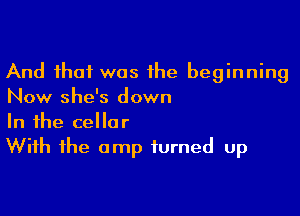 And that was the beginning
Now she's down
In the cellar
With the amp turned up